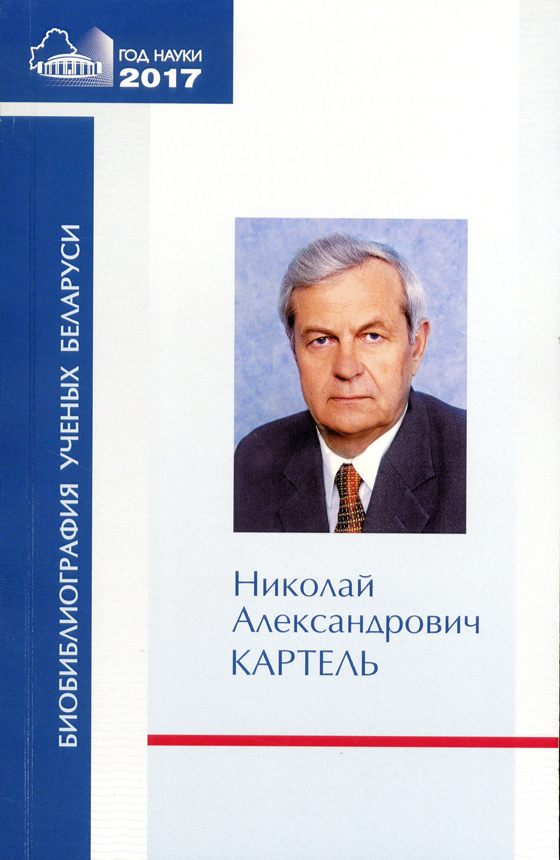 ГОД НАУКИ
2017

БИОБИБЛИОГРАФИЯ УЧЕНЫХ БЕЛАРУСИ

Николай
Александрович
КАРТЕЛЬ